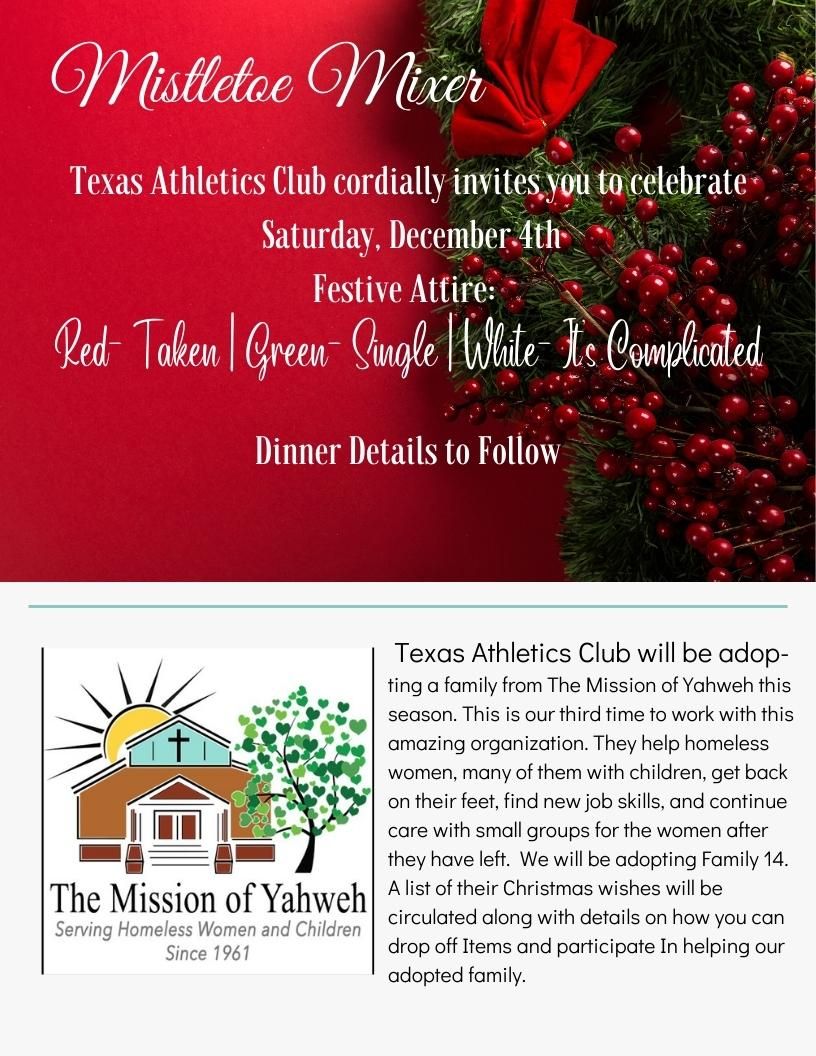 Mistletoe Mixer

Texas Athletics Club cordially invites you to celebrate
Saturday, December 4th
Festive Attire:
Red- Taken | Green- Single | White- It's Complicated

Dinner Details to Follow

The Mission of Yahweh
Serving Homeless Women and Children
Since 1961

Texas Athletics Club will be adopting a family from The Mission of Yahweh this season. This is our third time to work with this amazing organization. They help homeless women, many of them with children, get back on their feet, find new job skills, and continue care with small groups for the women after they have left. We will be adopting Family 14. A list of their Christmas wishes will be circulated along with details on how you can drop off Items and participate In helping our adopted family.